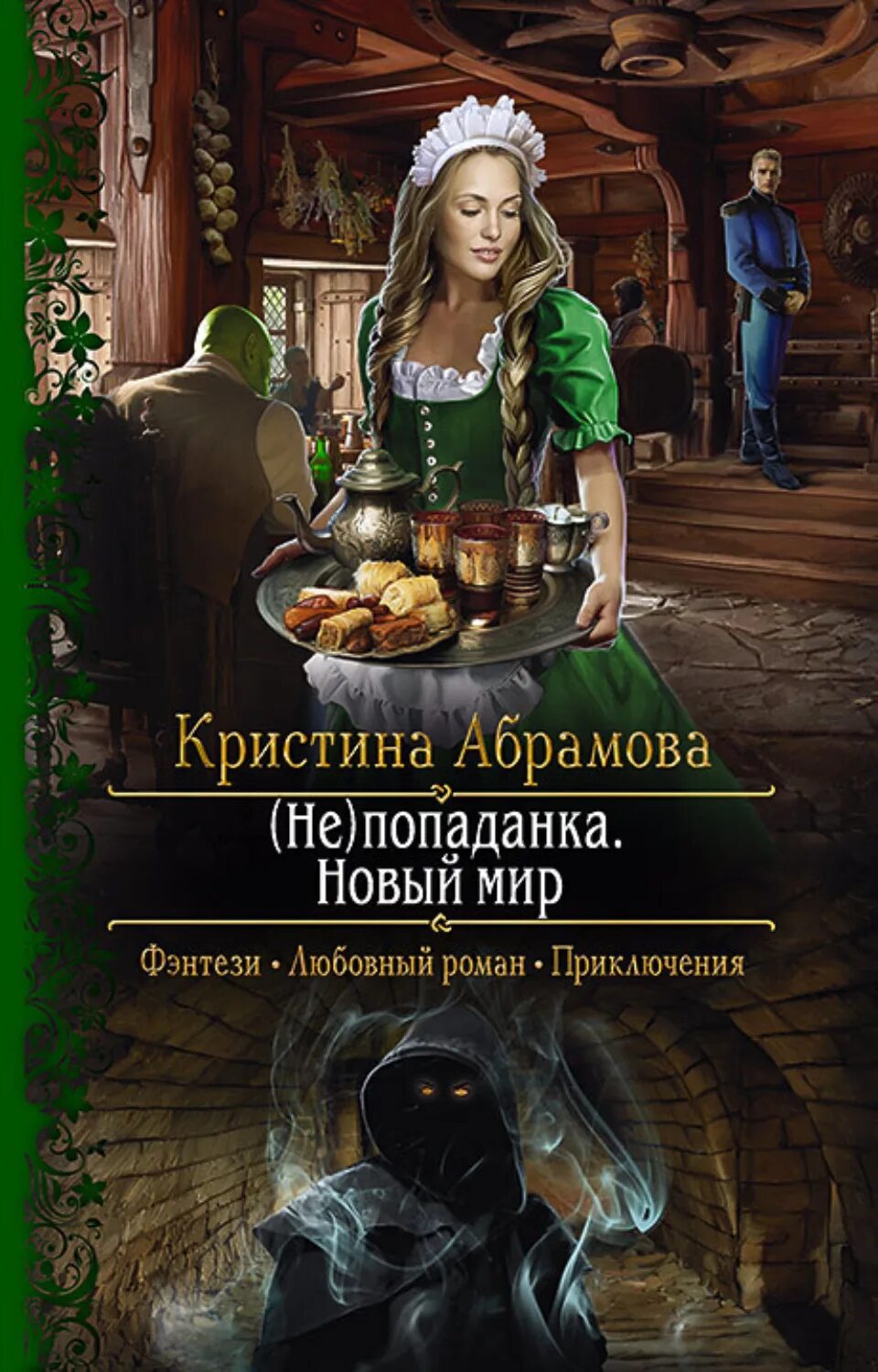 Кристина Абрамова

(Не)попаданка.
Новый мир

Фэнтези • Любовный роман • Приключения